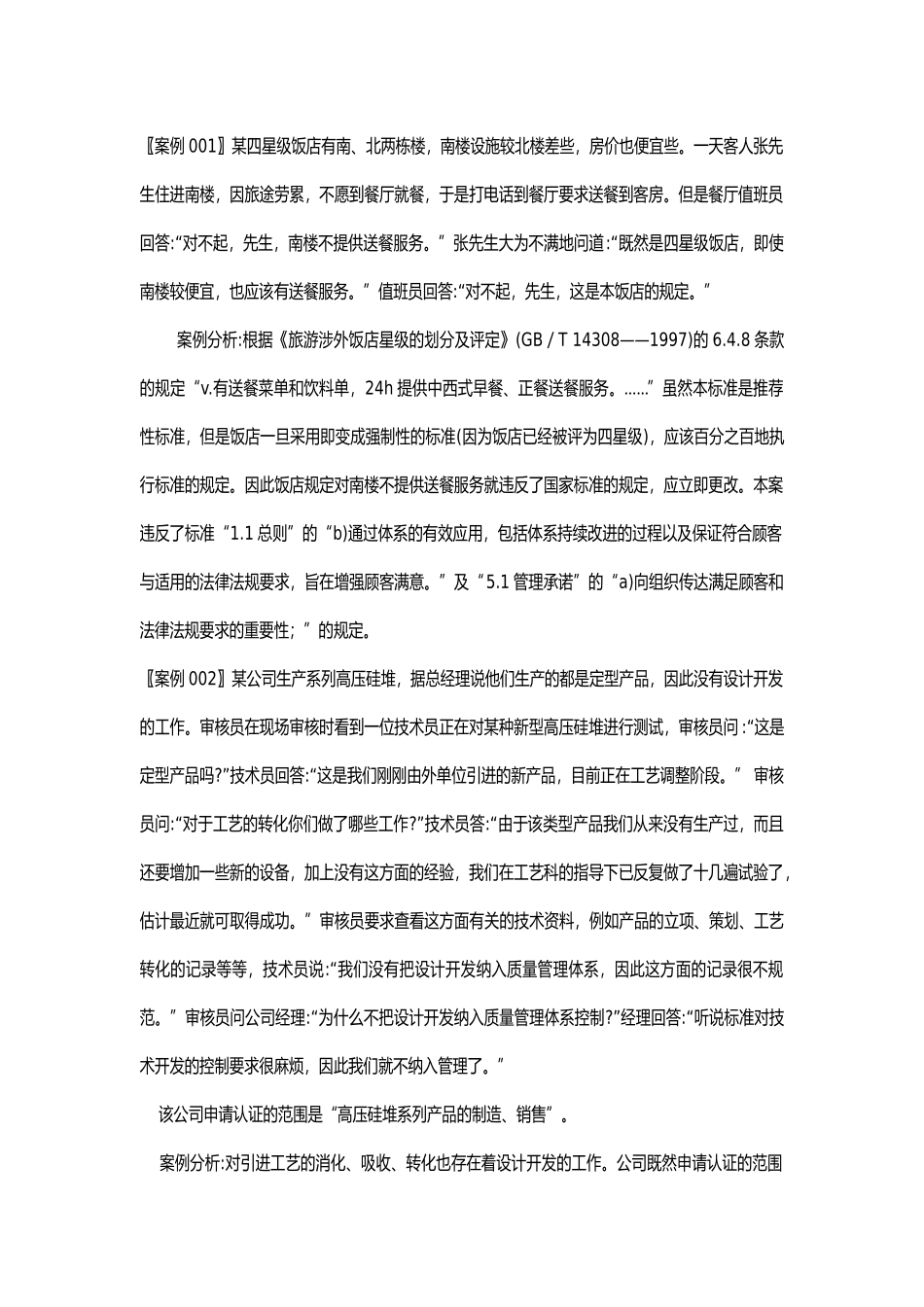 〖案例 001〗某四星级饭店有南、北两栋楼，南楼设施较北楼差些，房价也便宜些。一天客人张先生住进南楼，因旅途劳累，不愿到餐厅就餐，于是打电话到餐厅要求送餐到客房。但是餐厅值班员回答:“对不起，先生，南楼不提供送餐服务。”张先生大为不满地问道:“既然是四星级饭店，即使南楼较便宜，也应该有送餐服务。”值班员回答:“对不起，先生，这是本饭店的规定。”

案例分析:根据《旅游涉外饭店星级的划分及评定》(GB / T 14308——1997)的 6.4.8 条款的规定“v.有送餐菜单和饮料单，24h 提供中西式早餐、正餐送餐服务。……”虽然本标准是推荐性标准，但是饭店一旦采用即变成强制性的标准(因为饭店已经被评为四星级)，应该百分之百地执行标准的规定。因此饭店规定对南楼不提供送餐服务就违反了国家标准的规定，应立即更改。本案违反了标准“1.1 总则”的“b)通过体系的有效应用，包括体系持续改进的过程以及保证符合顾客与适用的法律法规要求，旨在增强顾客满意。”及“5.1 管理承诺”的“a)向组织传达满足顾客和法律法规要求的重要性；”的规定。

〖案例 002〗某公司生产系列高压硅堆，据总经理说他们生产的都是定型产品，因此没有设计开发的工作。审核员在现场审核时看到一位技术员正在对某种新型高压硅堆进行测试，审核员问 :“这是定型产品吗?”技术员回答:“这是我们刚刚由外单位引进的新产品，目前正在工艺调整阶段。” 审核员问:“对于工艺的转化你们做了哪些工作?”技术员答:“由于该类型产品我们从来没有生产过，而且还要增加一些新的设备，加上没有这方面的经验，我们在工艺科的指导下已反复做了十几遍试验了，估计最近就可取得成功。”审核员要求查看这方面有关的技术资料，例如产品的立项、策划、工艺转化的记录等等，技术员说:“我们没有把设计开发纳入质量管理体系，因此这方面的记录很不规范。”审核员问公司经理:“为什么不把设计开发纳入质量管理体系控制?”经理回答:“听说标准对技术开发的控制要求很麻烦，因此我们就不纳入管理了。”

该公司申请认证的范围是“高压硅堆系列产品的制造、销售”。

案例分析:对引进工艺的消化、吸收、转化也存在着设计开发的工作。公司既然申请认证的范围